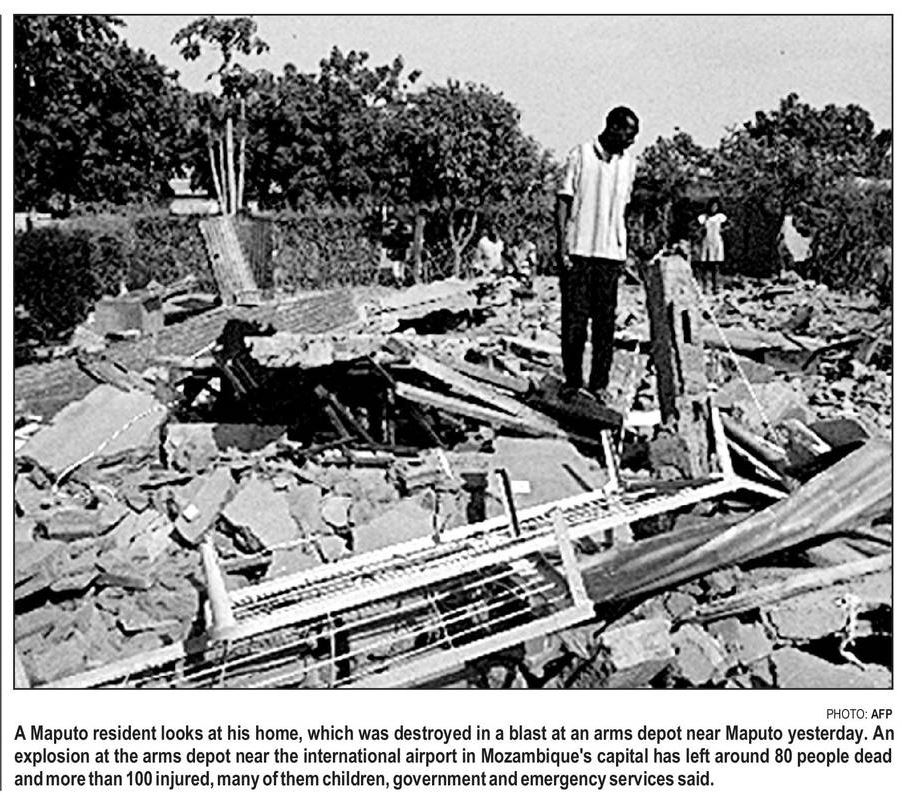 PHOTO: AFP

A Maputo resident looks at his home, which was destroyed in a blast at an arms depot near Maputo yesterday. An explosion at the arms depot near the international airport in Mozambique's capital has left around 80 people dead and more than 100 injured, many of them children, government and emergency services said.